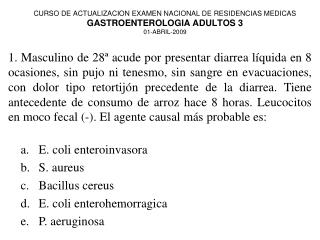 CURSO DE ACTUALIZACION EXAMEN NACIONAL DE RESIDENCIAS MEDICAS
GASTROENTEROLOGIA ADULTOS 3
01-ABRIL-2009

1. Masculino de 28ª acude por presentar diarrea líquida en 8 ocasiones, sin pujo ni tenesmo, sin sangre en evacuaciones, con dolor tipo retortijón precedente de la diarrea. Tiene antecedente de consumo de arroz hace 8 horas. Leucocitos en moco fecal (-). El agente causal más probable es:

a. E. coli enteroinvasora
b. S. aureus
c. Bacillus cereus
d. E. coli enterohemorragica
e. P. aeruginosa